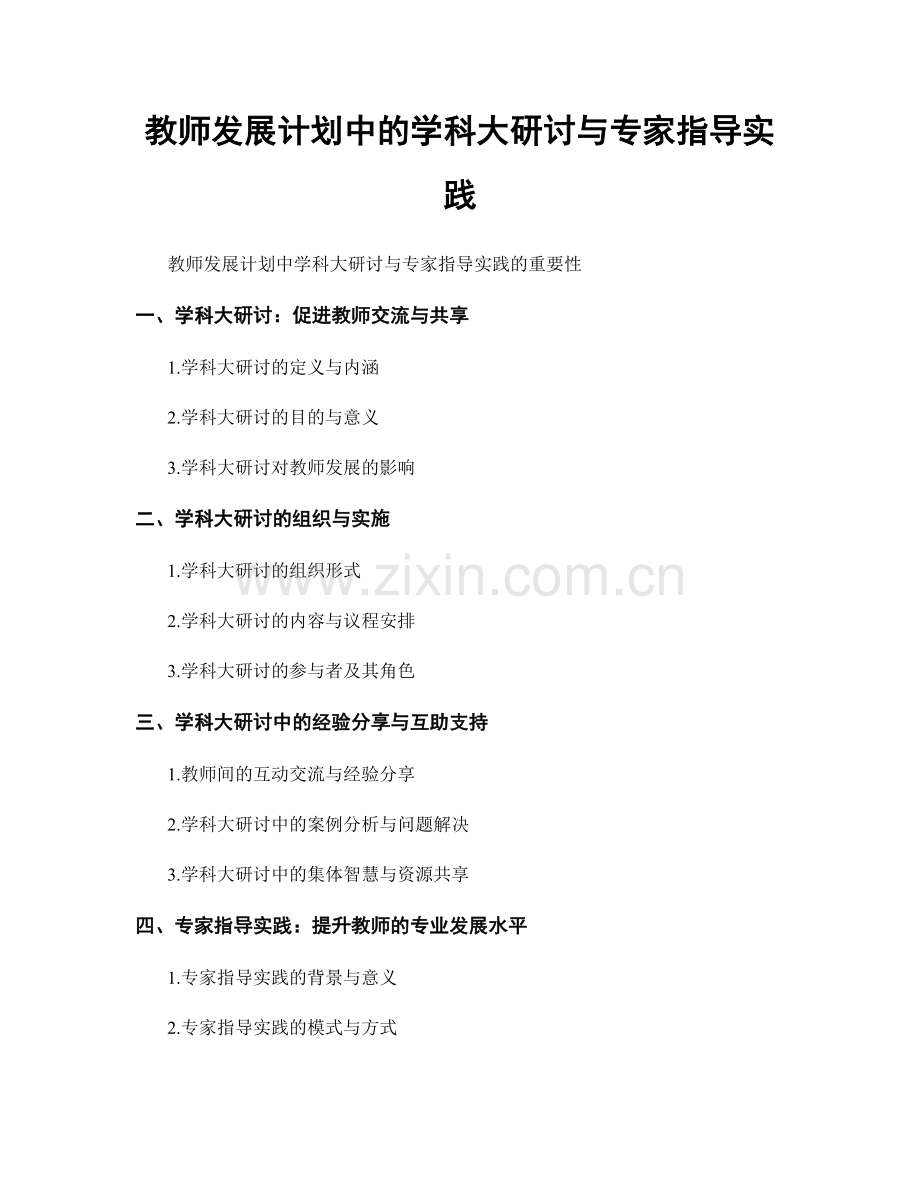 教师发展计划中的学科大研讨与专家指导实践

教师发展计划中学科大研讨与专家指导实践的重要性

一、学科大研讨：促进教师交流与共享

1.学科大研讨的定义与内涵

2.学科大研讨的目的与意义

3.学科大研讨对教师发展的影响

二、学科大研讨的组织与实施

1.学科大研讨的组织形式

2.学科大研讨的内容与议程安排

3.学科大研讨的参与者及其角色

三、学科大研讨中的经验分享与互助支持

1.教师间的互动交流与经验分享

2.学科大研讨中的案例分析与问题解决

3.学科大研讨中的集体智慧与资源共享

四、专家指导实践：提升教师的专业发展水平

1.专家指导实践的背景与意义

2.专家指导实践的模式与方式

www.zixin.com.cn